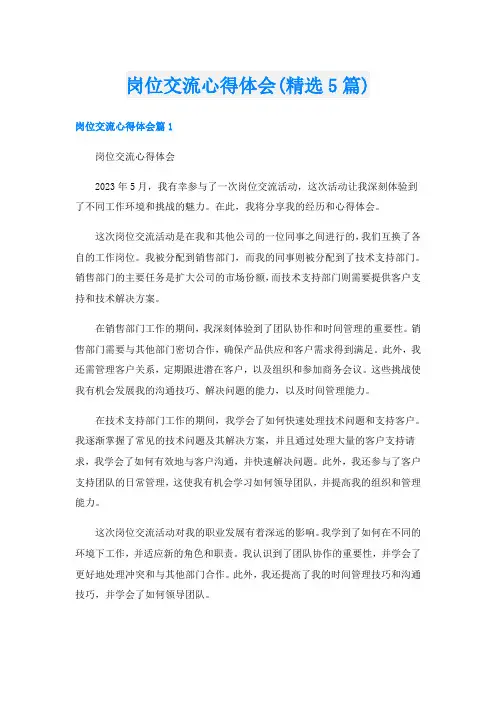 岗位交流心得体会(精选5篇)

岗位交流心得体会篇1

岗位交流心得体会

2023年5月，我有幸参与了一次岗位交流活动，这次活动让我深刻体验到了不同工作环境和挑战的魅力。在此，我将分享我的经历和心得体会。

这次岗位交流活动是在我和其他公司的一位同事之间进行的，我们互换了各自的工作岗位。我被分配到销售部门，而我的同事则被分配到了技术支持部门。销售部门的主要任务是扩大公司的市场份额，而技术支持部门则需要提供客户支持和技术解决方案。

在销售部门工作的期间，我深刻体验到了团队协作和时间管理的重要性。销售部门需要与其他部门密切合作，确保产品供应和客户需求得到满足。此外，我还需管理客户关系，定期跟进潜在客户，以及组织和参加商务会议。这些挑战使我有机会发展我的沟通技巧、解决问题的能力，以及时间管理能力。

在技术支持部门工作的期间，我学会了如何快速处理技术问题和支持客户。我逐渐掌握了常见的技术问题及其解决方案，并且通过处理大量的客户支持请求，我学会了如何有效地与客户沟通，并快速解决问题。此外，我还参与了客户支持团队的日常管理，这使我有机会学习如何领导团队，并提高我的组织和管理能力。

这次岗位交流活动对我的职业发展有着深远的影响。我学到了如何在不同的环境下工作，并适应新的角色和职责。我认识到了团队协作的重要性，并学会了更好地处理冲突和与其他部门合作。此外，我还提高了我的时间管理技巧和沟通技巧，并学会了如何领导团队。